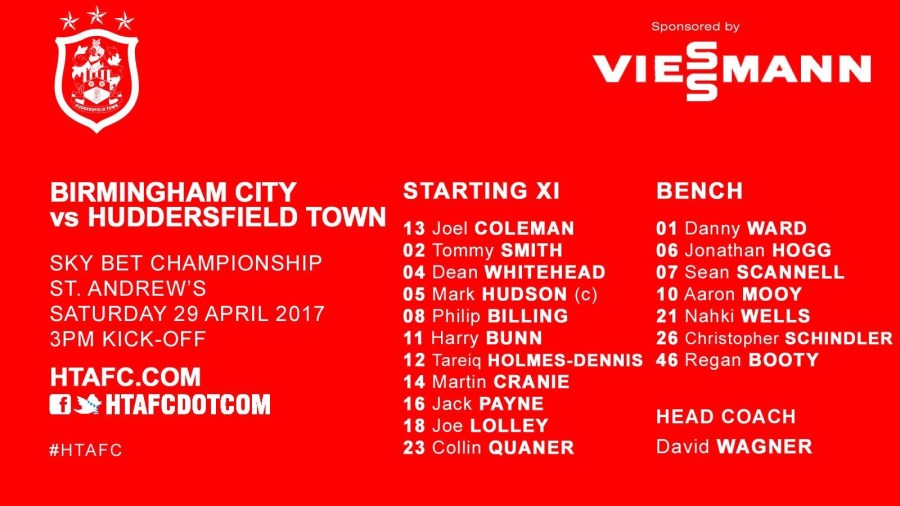 HUDDERSFIELD TOWN

Sponsored by

VIESSMANN

BIRMINGHAM CITY
vs HUDDERSFIELD TOWN

SKY BET CHAMPIONSHIP
ST. ANDREW'S
SATURDAY 29 APRIL 2017
3PM KICK-OFF

HTAFC.COM
HTAFCDOTCOM

#HTAFC

STARTING XI

13 Joel COLEMAN
02 Tommy SMITH
04 Dean WHITEHEAD
05 Mark HUDSON (c)
08 Philip BILLING
11 Harry BUNN
12 Tareiq HOLMES-DENNIS
14 Martin CRANIE
16 Jack PAYNE
18 Joe LOLLEY
23 Collin QUANER

BENCH

01 Danny WARD
06 Jonathan HOGG
07 Sean SCANNELL
10 Aaron MOOY
21 Nahki WELLS
26 Christopher SCHINDLER
46 Regan BOOTY

HEAD COACH

David WAGNER